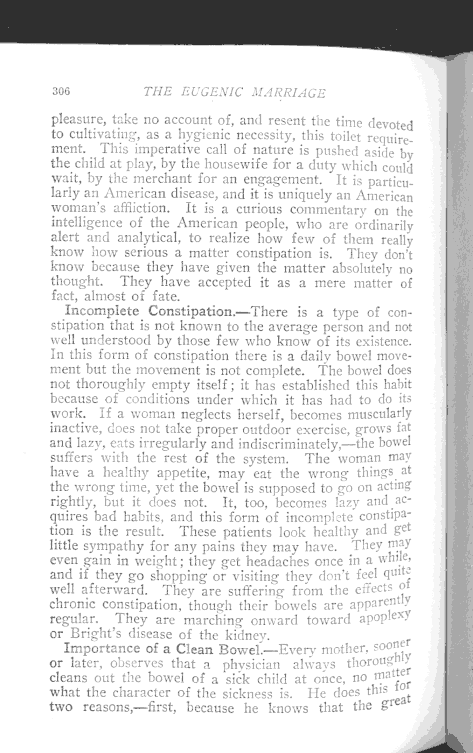 306 THE EUGENIC MARRIAGE

pleasure, take no account of, and resent the time devoted to cultivating, as a hygienic necessity, this toilet requirement. This imperative call of nature is pushed aside by the child at play, by the housewife for a duty which could wait, by the merchant for an engagement. It is particularly an American disease, and it is uniquely an American woman's affliction. It is a curious commentary on the intelligence of the American people, who are ordinarily alert and analytical, to realize how few of them really know how serious a matter constipation is. They don't know because they have given the matter absolutely no thought. They have accepted it as a mere matter of fact, almost of fate.

Incomplete Constipation.—There is a type of constipation that is not known to the average person and not well understood by those few who know of its existence. In this form of constipation there is a daily bowel movement but the movement is not complete. The bowel does not thoroughly empty itself; it has established this habit because of conditions under which it has had to do its work. If a woman neglects herself, becomes muscularly inactive, does not take proper outdoor exercise, grows fat and lazy, eats irregularly and indiscriminately,—the bowel suffers with the rest of the system. The woman may have a healthy appetite, may eat the wrong things at the wrong time, yet the bowel is supposed to go on acting rightly, but it does not. It, too, becomes lazy and acquires bad habits, and this form of incomplete constipation is the result. These patients look healthy and get little sympathy for any pains they may have. They may even gain in weight; they get headaches once in a while, and if they go shopping or visiting they don't feel quite well afterward. They are suffering from the effects of chronic constipation, though their bowels are apparently regular. They are marching onward toward apoplexy or Bright's disease of the kidney.

Importance of a Clean Bowel.—Every mother, sooner or later, observes that a physician always thoroughly cleans out the bowel of a sick child at once, no matter what the character of the sickness is. He does this for two reasons,—first, because he knows that the great